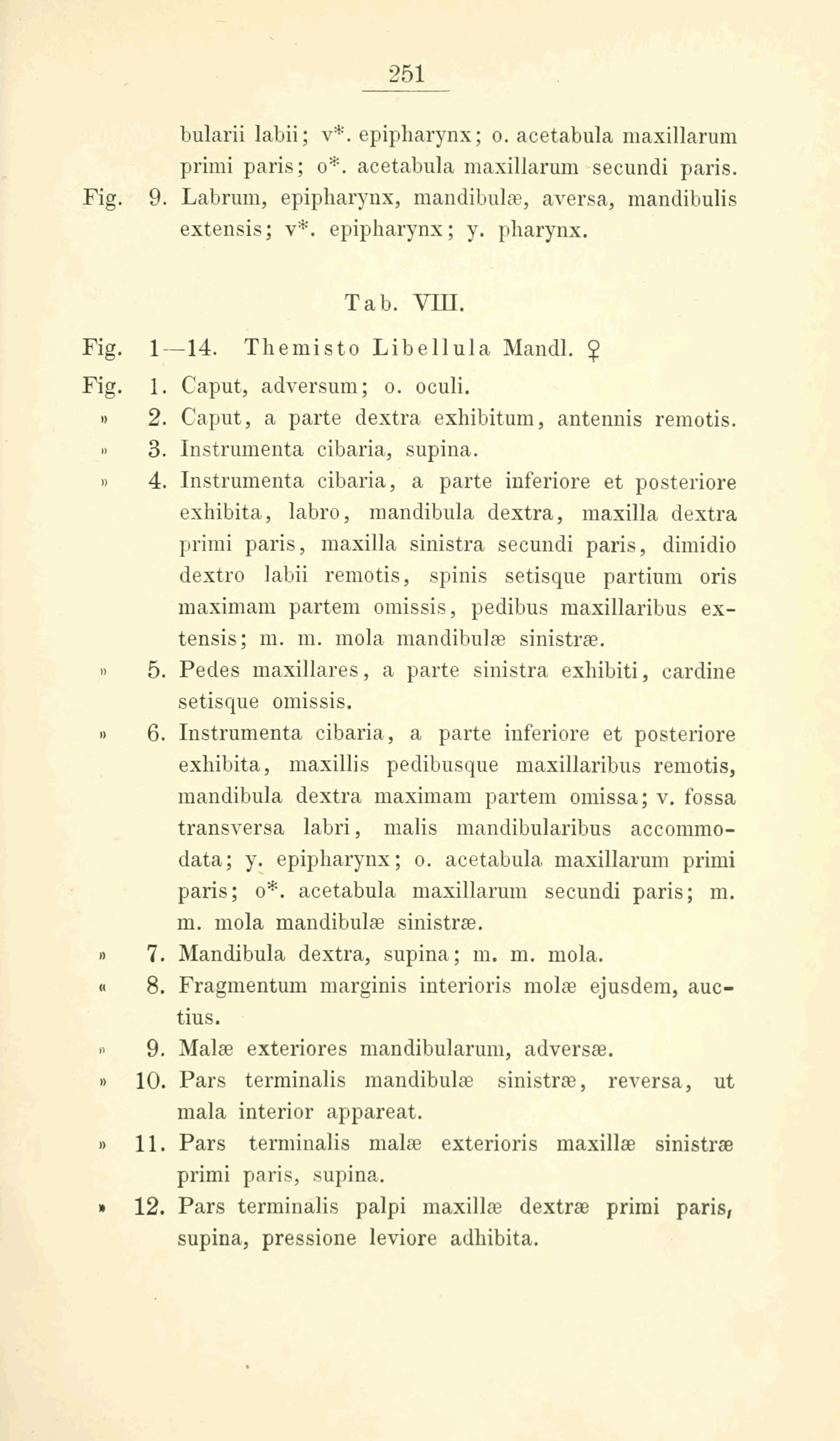 251

bularii labii; v*. epipharynx; o. acetabula maxillarum primi paris; o*. acetabula maxillarum secundi paris.

Fig. 9. Labrum, epipharynx, mandibulæ, aversa, mandibulis extensis; v*. epipharynx; y. pharynx.

Tab. VIII.

Fig. 1—14. Themisto Libellula Mandl. ♀

Fig. 1. Caput, adversum; o. oculi.

» 2. Caput, a parte dextra exhibitum, antennis remotis.

» 3. Instrumenta cibaria, supina.

» 4. Instrumenta cibaria, a parte inferiore et posteriore exhibita, labro, mandibula dextra, maxilla dextra primi paris, maxilla sinistra secundi paris, dimidio dextro labii remotis, spinis setisque partium oris maximam partem omissis, pedibus maxillaribus extensis; m. m. mola mandibulæ sinistræ.

» 5. Pedes maxillares, a parte sinistra exhibiti, cardine setisque omissis.

» 6. Instrumenta cibaria, a parte inferiore et posteriore exhibita, maxillis pedibusque maxillaribus remotis, mandibula dextra maximam partem omissa; v. fossa transversa labri, malis mandibularibus accommodata; y. epipharynx; o. acetabula maxillarum primi paris; o*. acetabula maxillarum secundi paris; m. m. mola mandibulæ sinistræ.

» 7. Mandibula dextra, supina; m. m. mola.

« 8. Fragmentum marginis interioris molæ ejusdem, auctius.

» 9. Malæ exteriores mandibularum, adversæ.

» 10. Pars terminalis mandibulæ sinistræ, reversa, ut mala interior appareat.

» 11. Pars terminalis malæ exterioris maxillæ sinistræ primi paris, supina.

» 12. Pars terminalis palpi maxillæ dextræ primi paris, supina, pressione leviore adhibita.